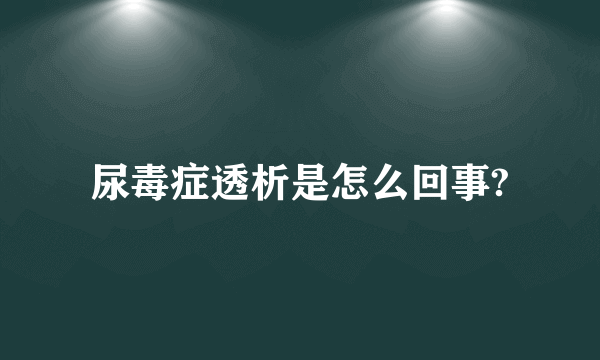 尿毒症透析是怎么回事?